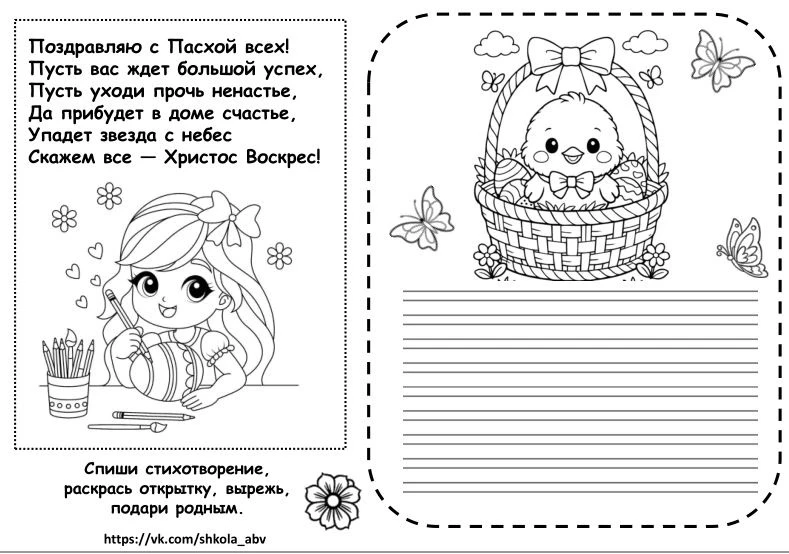 Поздравляю с Пасхой всех!
Пусть вас ждет большой успех,
Пусть уходи прочь ненастье,
Да прибудет в доме счастье,
Упадет звезда с небес
Скажем все — Христос Воскрес!

Спиши стихотворение, раскрась открытку, вырежь, подари родным.

https://vk.com/shkola_abv